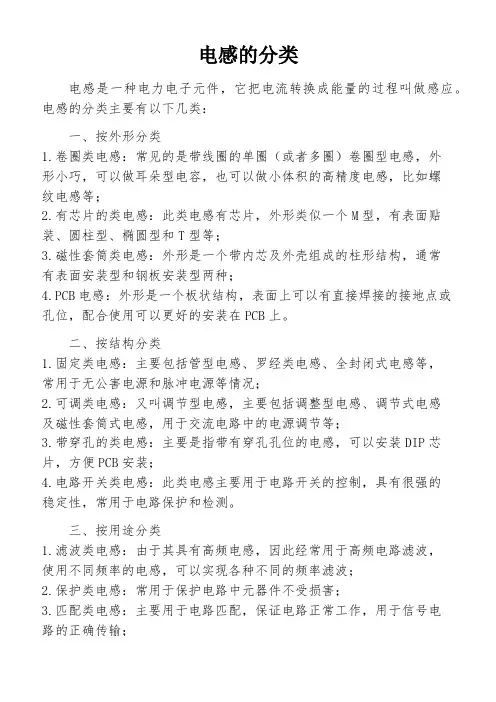 电感的分类

电感是一种电力电子元件，它把电流转换成能量的过程叫做感应。电感的分类主要有以下几类：

一、按外形分类

1.卷圈类电感：常见的是带线圈的单圈（或者多圈）卷圈型电感，外形小巧，可以做耳朵型电容，也可以做小体积的高精度电感，比如螺纹电感等；

2.有芯片的类电感：此类电感有芯片，外形类似一个M型，有表面贴装、圆柱型、椭圆型和T型等；

3.磁性套筒类电感：外形是一个带内芯及外壳组成的柱形结构，通常有表面安装型和钢板安装型两种；

4.PCB电感：外形是一个板状结构，表面上可以有直接焊接的接地点或孔位，配合使用可以更好的安装在PCB上。

二、按结构分类

1.固定类电感：主要包括管型电感、罗经类电感、全封闭式电感等，常用于无公害电源和脉冲电源等情况；

2.可调类电感：又叫调节型电感，主要包括调整型电感、调节式电感及磁性套筒式电感，用于交流电路中的电源调节等；

3.带穿孔的类电感：主要是指带有穿孔孔位的电感，可以安装DIP芯片，方便PCB安装；

4.电路开关类电感：此类电感主要用于电路开关的控制，具有很强的稳定性，常用于电路保护和检测。

三、按用途分类

1.滤波类电感：由于其具有高频电感，因此经常用于高频电路滤波，使用不同频率的电感，可以实现各种不同的频率滤波；

2.保护类电感：常用于保护电路中元器件不受损害；

3.匹配类电感：主要用于电路匹配，保证电路正常工作，用于信号电路的正确传输；